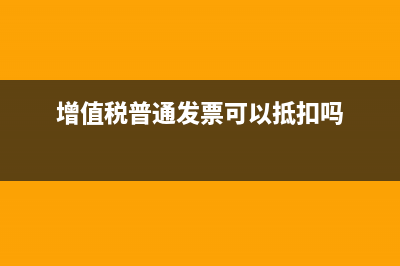 增值税普通发票可以抵扣吗